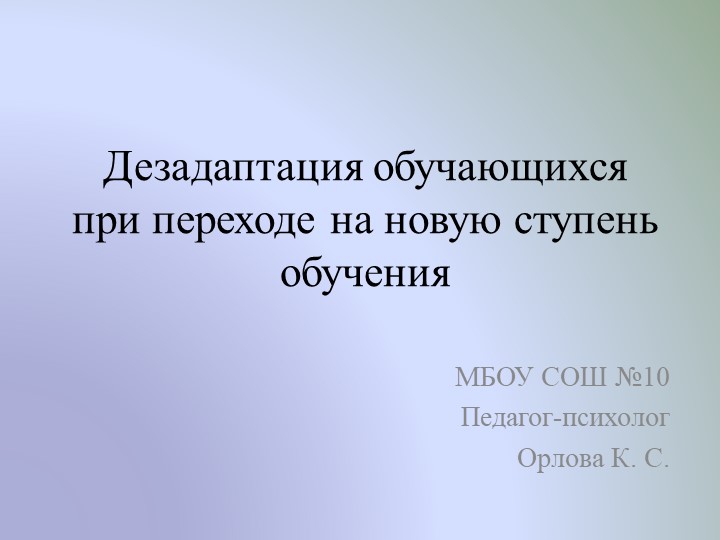 Дезадаптация обучающихся при переходе на новую ступень обучения

МБОУ СОШ №10
Педагог-психолог
Орлова К. С.